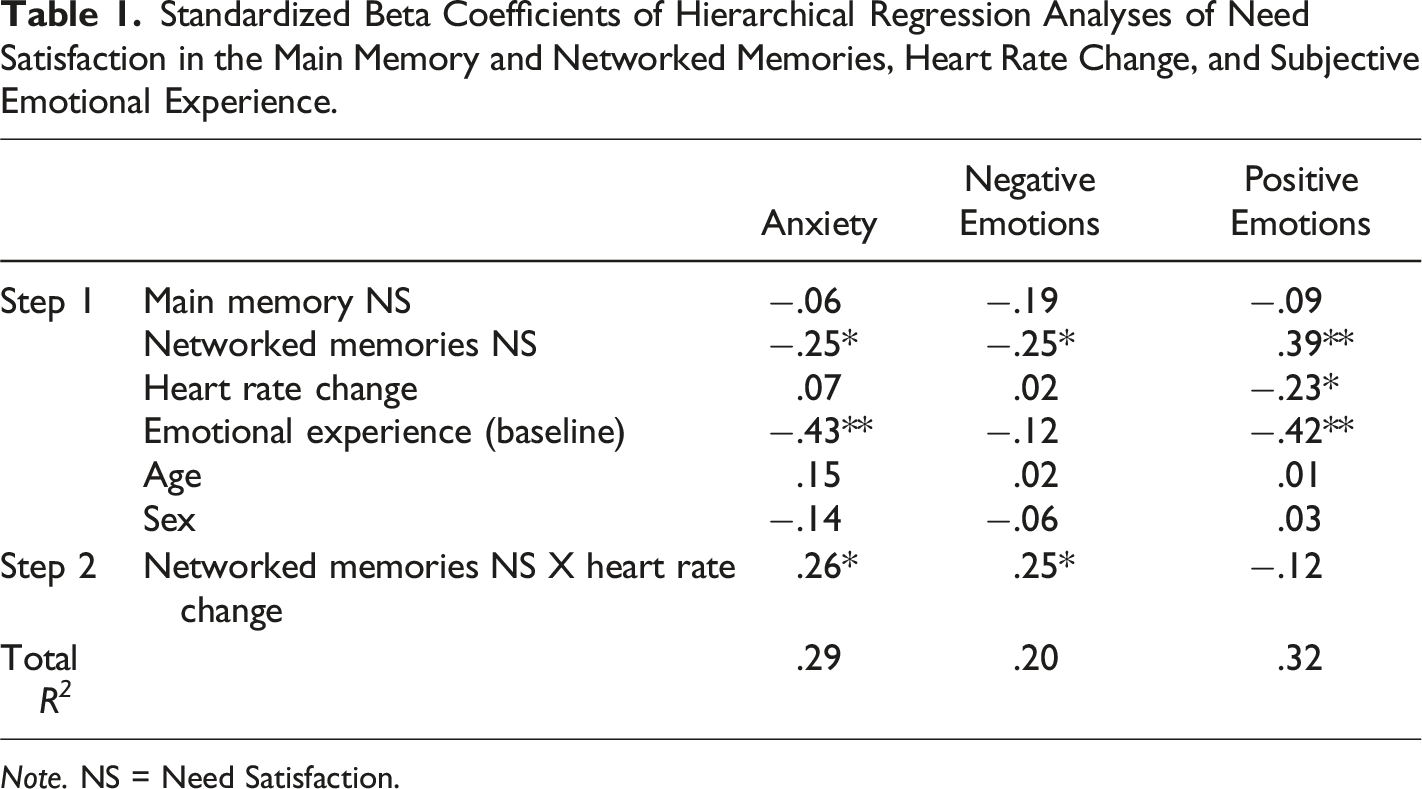 Table 1. Standardized Beta Coefficients of Hierarchical Regression Analyses of Need Satisfaction in the Main Memory and Networked Memories, Heart Rate Change, and Subjective Emotional Experience.

| | | Anxiety | Negative Emotions | Positive Emotions |
|---|---|---|---|---|
| Step 1 | Main memory NS | −.06 | −.19 | −.09 |
| | Networked memories NS | −.25* | −.25* | .39** |
| | Heart rate change | .07 | .02 | −.23* |
| | Emotional experience (baseline) | −.43** | −.12 | −.42** |
| | Age | .15 | .02 | .01 |
| | Sex | −.14 | −.06 | .03 |
| Step 2 | Networked memories NS X heart rate change | .26* | .25* | −.12 |
| Total $R^2$ | | .29 | .20 | .32 |

Note. NS = Need Satisfaction.